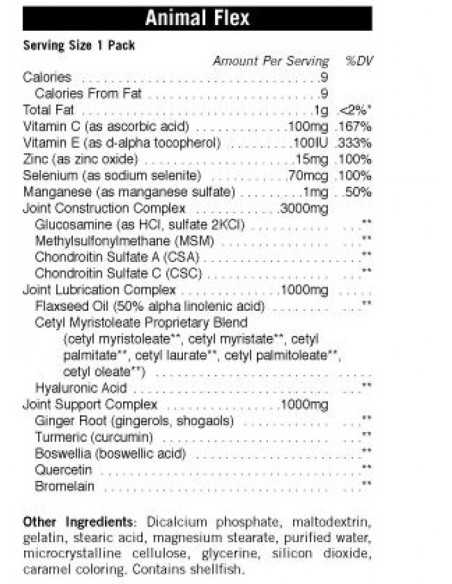 Animal Flex

Serving Size 1 Pack

| | Amount Per Serving | %DV |
|---|---|---|
| Calories | 9 | |
| Calories From Fat | 9 | |
| Total Fat | 1g | <2%* |
| Vitamin C (as ascorbic acid) | 100mg | 167% |
| Vitamin E (as d-alpha tocopherol) | 100IU | 333% |
| Zinc (as zinc oxide) | 15mg | 100% |
| Selenium (as sodium selenite) | 70mcg | 100% |
| Manganese (as manganese sulfate) | 1mg | 50% |
| Joint Construction Complex | 3000mg | |
| Glucosamine (as HCl, sulfate 2KCl) | | ** |
| Methylsulfonylmethane (MSM) | | ** |
| Chondroitin Sulfate A (CSA) | | ** |
| Chondroitin Sulfate C (CSC) | | ** |
| Joint Lubrication Complex | 1000mg | |
| Flaxseed Oil (50% alpha linolenic acid) | | ** |
| Cetyl Myristoleate Proprietary Blend (cetyl myristoleate**, cetyl myristate**, cetyl palmitate**, cetyl laurate**, cetyl palmitoleate**, cetyl oleate**) | | |
| Hyaluronic Acid | | ** |
| Joint Support Complex | 1000mg | |
| Ginger Root (gingerols, shogaols) | | ** |
| Turmeric (curcumin) | | ** |
| Boswellia (boswellic acid) | | ** |
| Quercetin | | ** |
| Bromelain | | ** |

Other Ingredients: Dicalcium phosphate, maltodextrin, gelatin, stearic acid, magnesium stearate, purified water, microcrystalline cellulose, glycerine, silicon dioxide, caramel coloring. Contains shellfish.